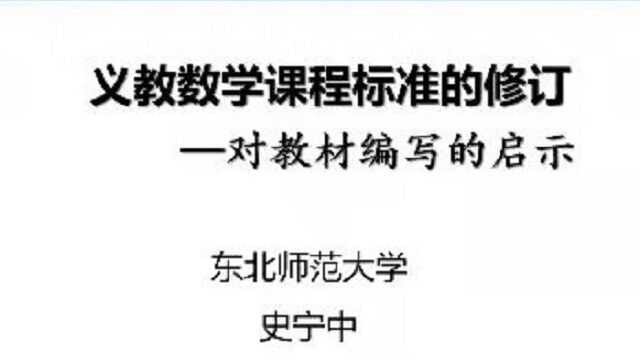 义教数学课程标准的修订

—对教材编写的启示

东北师范大学

史宁中